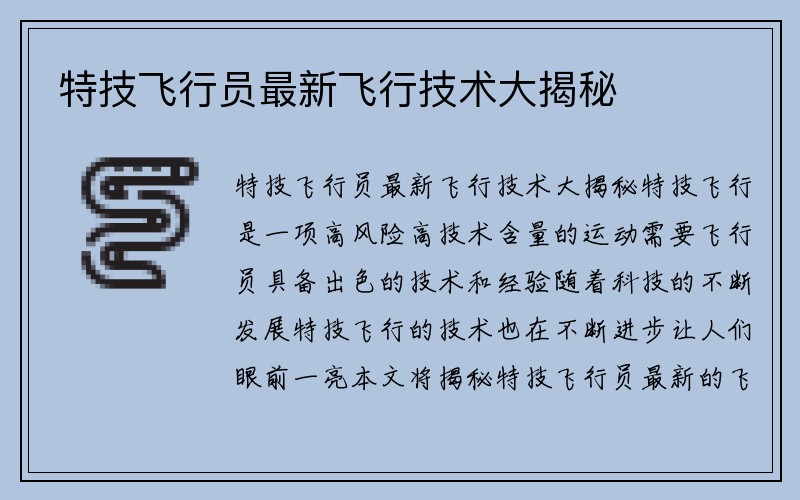 特技飞行员最新飞行技术大揭秘

特技飞行员最新飞行技术大揭秘特技飞行是一项高风险高技术含量的运动需要飞行员具备出色的技术和经验随着科技的不断发展特技飞行的技术也在不断进步让人们眼前一亮本文将揭秘特技飞行员最新的飞